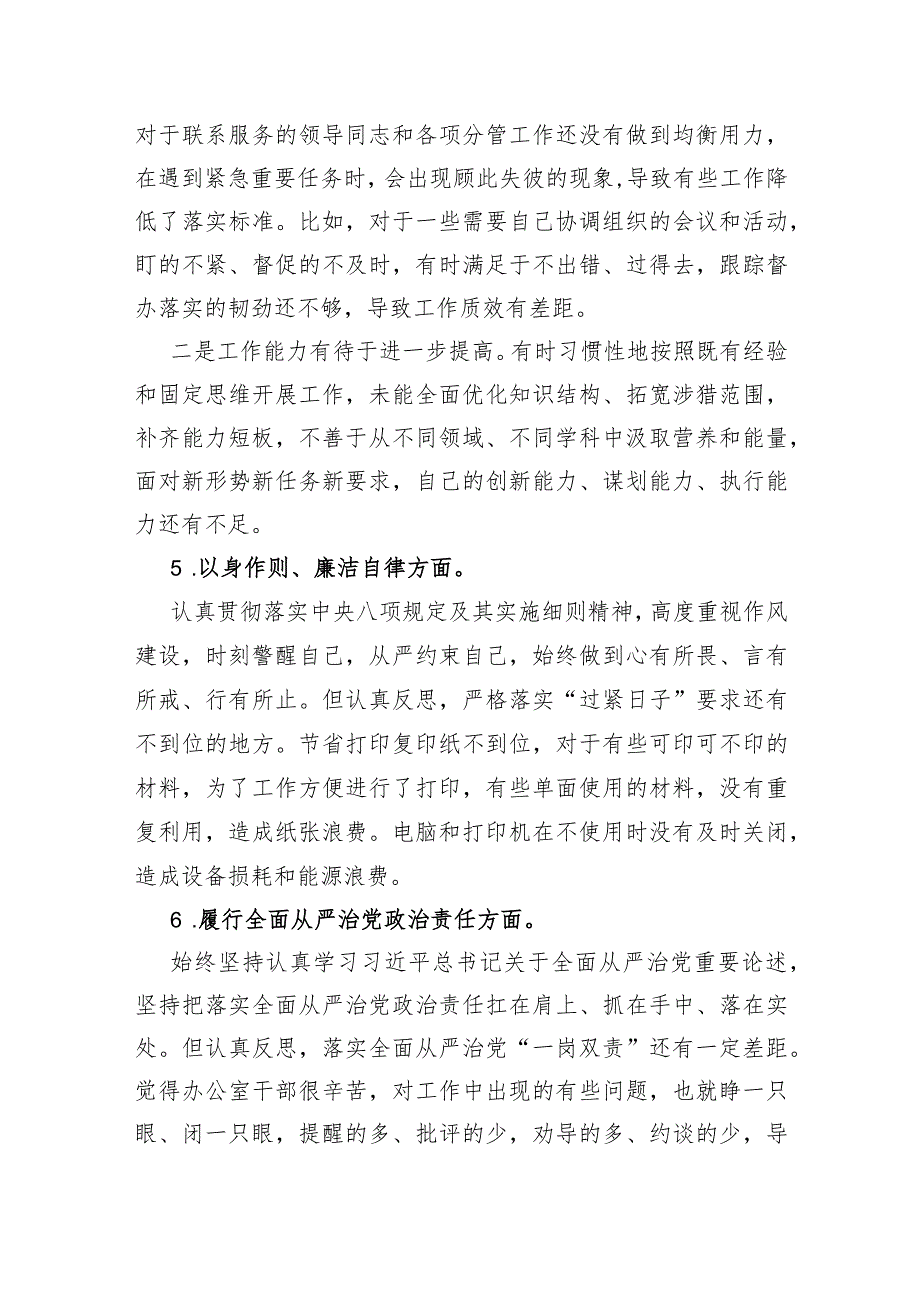 对于联系服务的领导同志和各项分管工作还没有做到均衡用力，在遇到紧急重要任务时，会出现顾此失彼的现象，导致有些工作降低了落实标准。比如，对于一些需要自己协调组织的会议和活动，盯的不紧、督促的不及时，有时满足于不出错、过得去，跟踪督办落实的韧劲还不够，导致工作质效有差距。

二是工作能力有待于进一步提高。有时习惯性地按照既有经验和固定思维开展工作，未能全面优化知识结构、拓宽涉猎范围，补齐能力短板，不善于从不同领域、不同学科中汲取营养和能量，面对新形势新任务新要求，自己的创新能力、谋划能力、执行能力还有不足。

5.以身作则、廉洁自律方面。

认真贯彻落实中央八项规定及其实施细则精神，高度重视作风建设，时刻警醒自己，从严约束自己，始终做到心有所畏、言有所戒、行有所止。但认真反思，严格落实“过紧日子”要求还有不到位的地方。节省打印复印纸不到位，对于有些可印可不印的材料，为了工作方便进行了打印，有些单面使用的材料，没有重复利用，造成纸张浪费。电脑和打印机在不使用时没有及时关闭，造成设备损耗和能源浪费。

6.履行全面从严治党政治责任方面。

始终坚持认真学习习近平总书记关于全面从严治党重要论述，坚持把落实全面从严治党政治责任扛在肩上、抓在手中、落在实处。但认真反思，落实全面从严治党“一岗双责”还有一定差距。觉得办公室干部很辛苦，对工作中出现的有些问题，也就睁一只眼、闭一只眼，提醒的多、批评的少，劝导的多、约谈的少，导